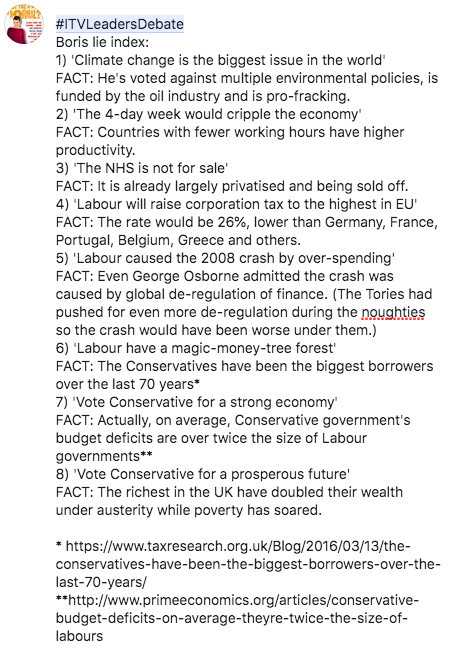 #ITVLeadersDebate
Boris lie index:
1) 'Climate change is the biggest issue in the world'
FACT: He's voted against multiple environmental policies, is funded by the oil industry and is pro-fracking.
2) 'The 4-day week would cripple the economy'
FACT: Countries with fewer working hours have higher productivity.
3) 'The NHS is not for sale'
FACT: It is already largely privatised and being sold off.
4) 'Labour will raise corporation tax to the highest in EU'
FACT: The rate would be 26%, lower than Germany, France, Portugal, Belgium, Greece and others.
5) 'Labour caused the 2008 crash by over-spending'
FACT: Even George Osborne admitted the crash was caused by global de-regulation of finance. (The Tories had pushed for even more de-regulation during the noughties so the crash would have been worse under them.)
6) 'Labour have a magic-money-tree forest'
FACT: The Conservatives have been the biggest borrowers over the last 70 years*
7) 'Vote Conservative for a strong economy'
FACT: Actually, on average, Conservative government's budget deficits are over twice the size of Labour governments**
8) 'Vote Conservative for a prosperous future'
FACT: The richest in the UK have doubled their wealth under austerity while poverty has soared.

* https://www.taxresearch.org.uk/Blog/2016/03/13/the-conservatives-have-been-the-biggest-borrowers-over-the-last-70-years/
**http://www.primeeconomics.org/articles/conservative-budget-deficits-on-average-theyre-twice-the-size-of-labours